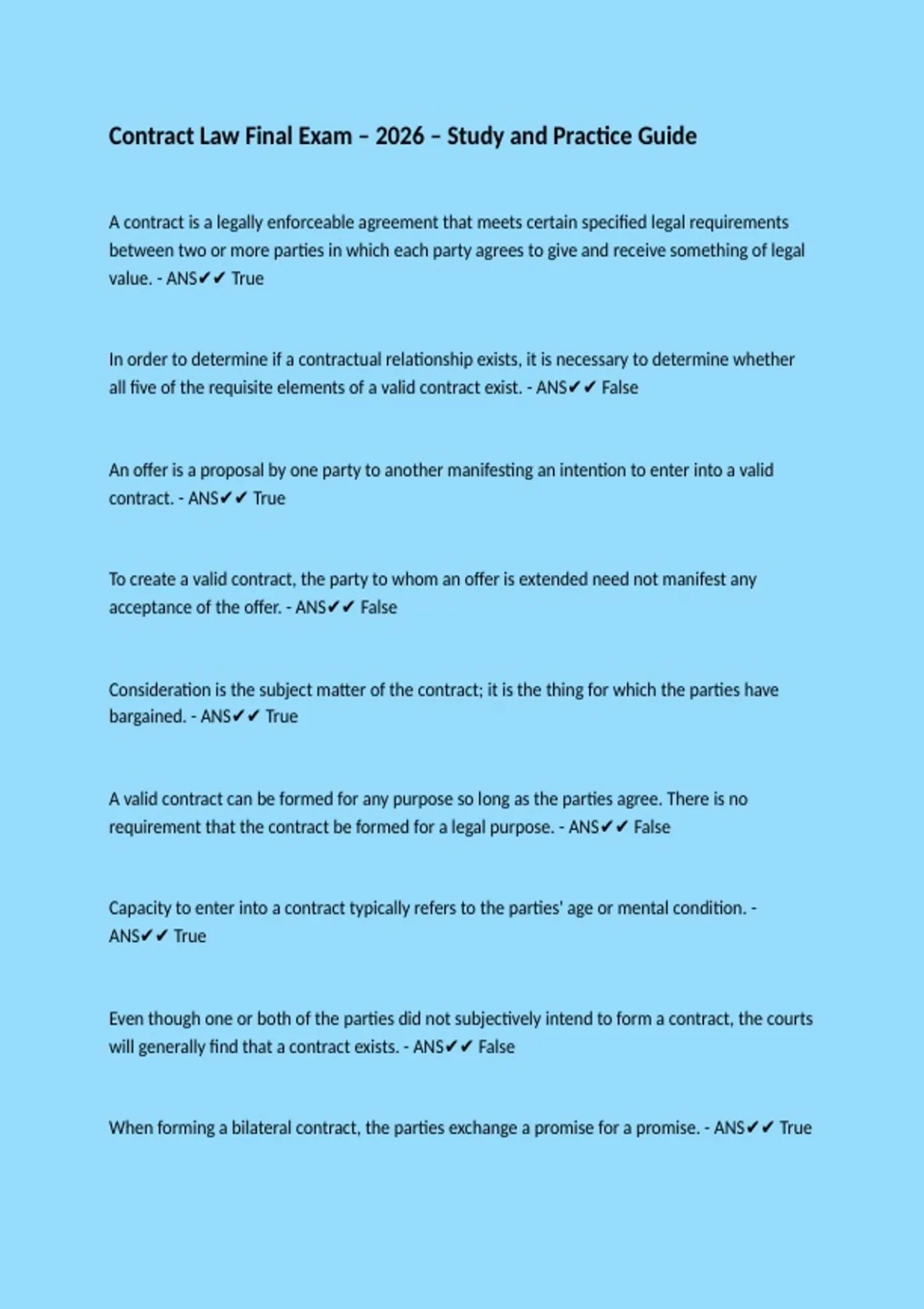 Contract Law Final Exam – 2026 – Study and Practice Guide

A contract is a legally enforceable agreement that meets certain specified legal requirements between two or more parties in which each party agrees to give and receive something of legal value. - ANS✔✔ True

In order to determine if a contractual relationship exists, it is necessary to determine whether all five of the requisite elements of a valid contract exist. - ANS✔✔ False

An offer is a proposal by one party to another manifesting an intention to enter into a valid contract. - ANS✔✔ True

To create a valid contract, the party to whom an offer is extended need not manifest any acceptance of the offer. - ANS✔✔ False

Consideration is the subject matter of the contract; it is the thing for which the parties have bargained. - ANS✔✔ True

A valid contract can be formed for any purpose so long as the parties agree. There is no requirement that the contract be formed for a legal purpose. - ANS✔✔ False

Capacity to enter into a contract typically refers to the parties' age or mental condition. - ANS✔✔ True

Even though one or both of the parties did not subjectively intend to form a contract, the courts will generally find that a contract exists. - ANS✔✔ False

When forming a bilateral contract, the parties exchange a promise for a promise. - ANS✔✔ True